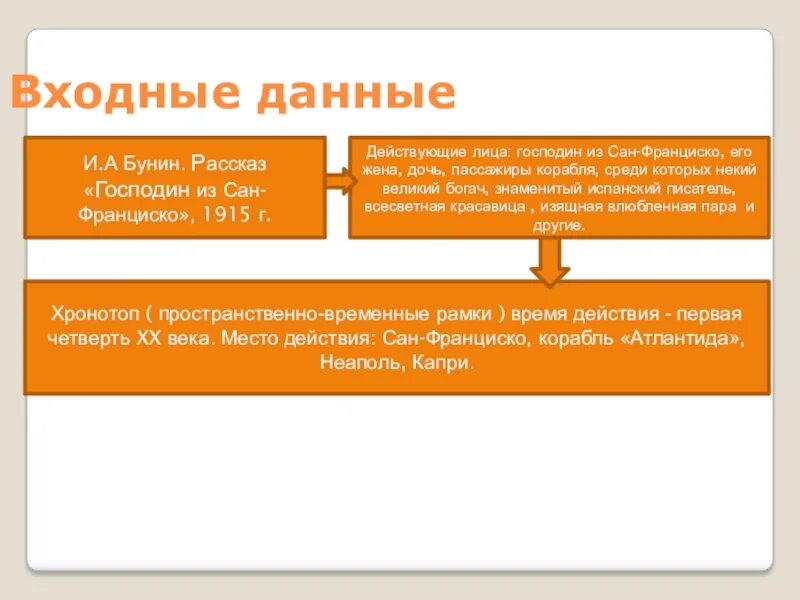 Входные данные

И.А Бунин. Рассказ «Господин из Сан-Франциско», 1915 г.

Действующие лица: господин из Сан-Франциско, его жена, дочь, пассажиры корабля, среди которых некий великий богач, знаменитый испанский писатель, всесветная красавица , изящная влюбленная пара и другие.

Хронотоп ( пространственно-временные рамки ) время действия - первая четверть XX века. Место действия: Сан-Франциско, корабль «Атлантида», Неаполь, Капри.